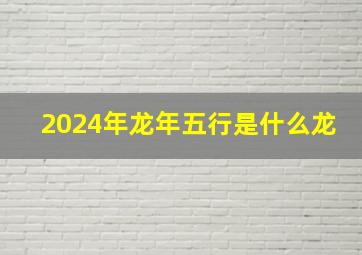 2024年龙年五行是什么龙